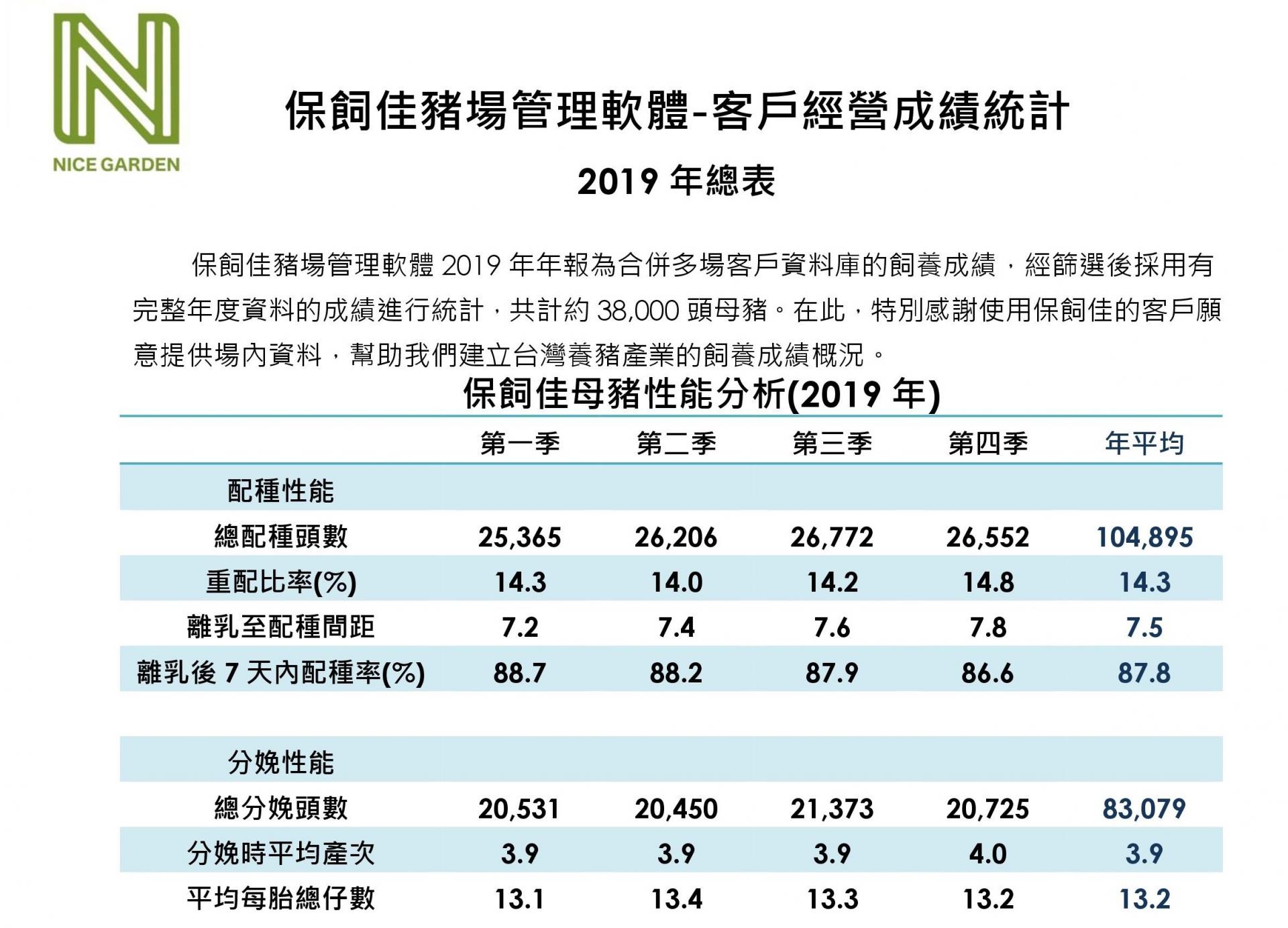 NICE GARDEN

保飼佳豬場管理軟體-客戶經營成績統計

2019 年總表

保飼佳豬場管理軟體 2019 年年報為合併多場客戶資料庫的飼養成績，經篩選後採用有完整年度資料的成績進行統計，共計約 38,000 頭母豬。在此，特別感謝使用保飼佳的客戶願意提供場內資料，幫助我們建立台灣養豬產業的飼養成績概況。

保飼佳母豬性能分析(2019 年)

| | 第一季 | 第二季 | 第三季 | 第四季 | 年平均 |
|---|---|---|---|---|---|
| 配種性能 | | | | | |
| 總配種頭數 | 25,365 | 26,206 | 26,772 | 26,552 | 104,895 |
| 重配比率(%) | 14.3 | 14.0 | 14.2 | 14.8 | 14.3 |
| 離乳至配種間距 | 7.2 | 7.4 | 7.6 | 7.8 | 7.5 |
| 離乳後 7 天內配種率(%) | 88.7 | 88.2 | 87.9 | 86.6 | 87.8 |
| | | | | | |
| 分娩性能 | | | | | |
| 總分娩頭數 | 20,531 | 20,450 | 21,373 | 20,725 | 83,079 |
| 分娩時平均產次 | 3.9 | 3.9 | 3.9 | 4.0 | 3.9 |
| 平均每胎總仔數 | 13.1 | 13.4 | 13.3 | 13.2 | 13.2 |